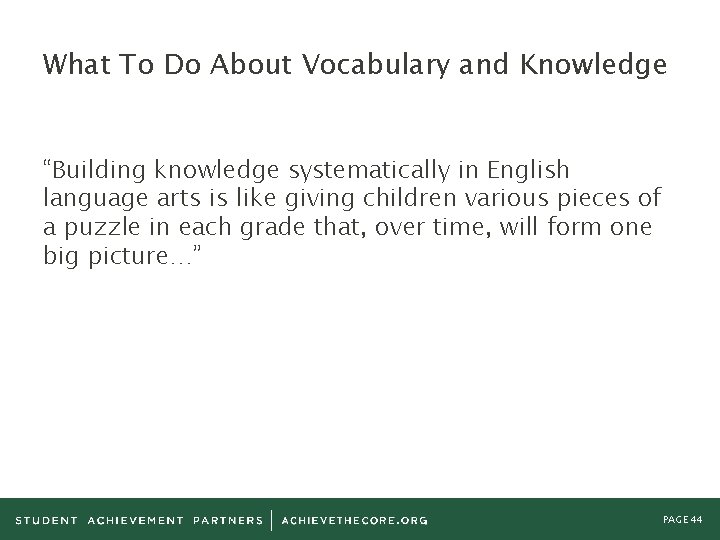 What To Do About Vocabulary and Knowledge

“Building knowledge systematically in English language arts is like giving children various pieces of a puzzle in each grade that, over time, will form one big picture…”

STUDENT ACHIEVEMENT PARTNERS | ACHIEVETHECORE.ORG

PAGE 44